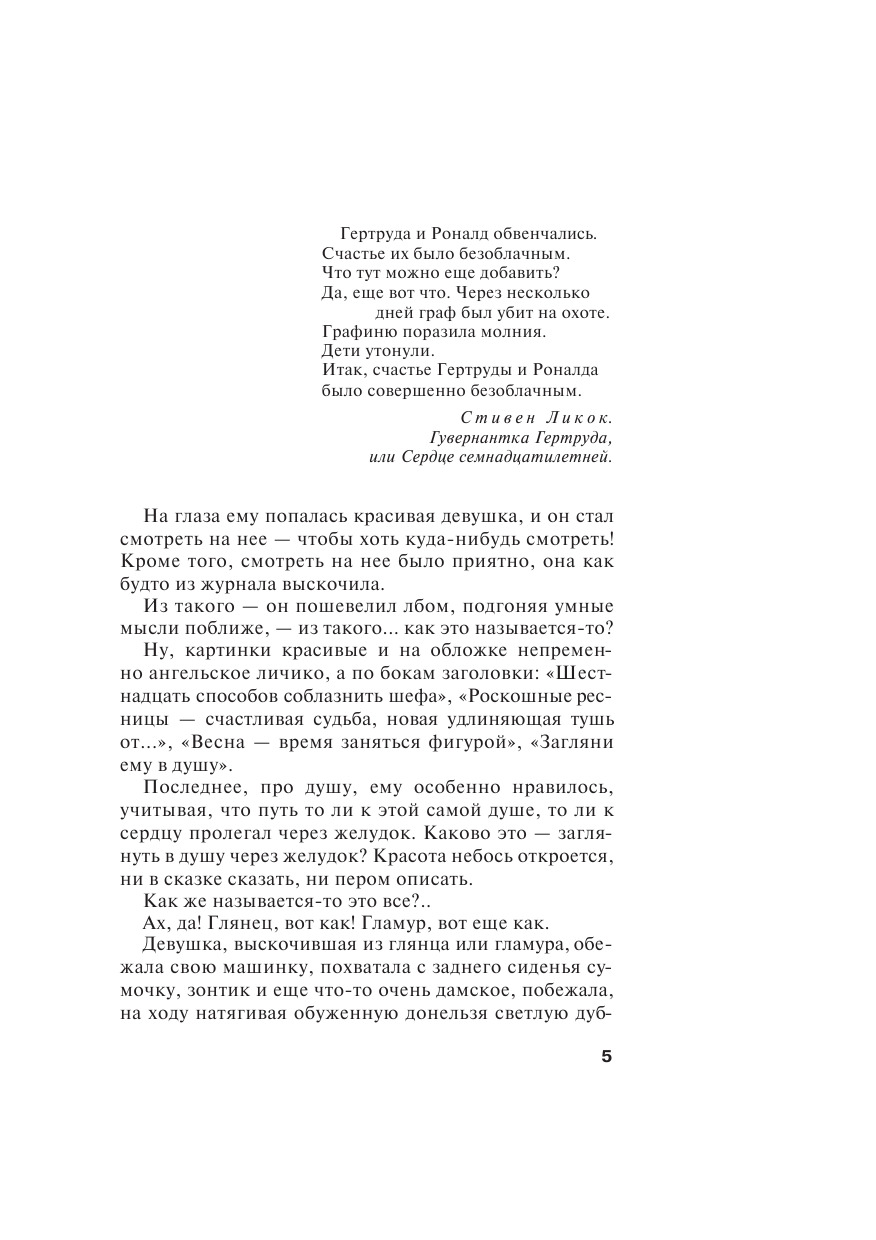 Гертруда и Роналд обвенчались.
Счастье их было безоблачным.
Что тут можно еще добавить?
Да, еще вот что. Через несколько дней граф был убит на охоте.
Графиню поразила молния.
Дети утонули.
Итак, счастье Гертруды и Роналда было совершенно безоблачным.

Стивен Ликок.
Гувернантка Гертруда,
или Сердце семнадцатилетней.

На глаза ему попалась красивая девушка, и он стал смотреть на нее — чтобы хоть куда-нибудь смотреть! Кроме того, смотреть на нее было приятно, она как будто из журнала выскочила.

Из такого — он пошевелил лбом, подгоняя умные мысли поближе, — из такого... как это называется-то?

Ну, картинки красивые и на обложке непременно ангельское личико, а по бокам заголовки: «Шестнадцать способов соблазнить шефа», «Роскошные ресницы — счастливая судьба, новая удлиняющая тушь от...», «Весна — время заняться фигурой», «Загляни ему в душу».

Последнее, про душу, ему особенно нравилось, учитывая, что путь то ли к этой самой душе, то ли к сердцу пролегал через желудок. Каково это — заглянуть в душу через желудок? Красота небось откроется, ни в сказке сказать, ни пером описать.

Как же называется-то это все?..

Ах, да! Глянец, вот как! Гламур, вот еще как.

Девушка, выскочившая из глянца или гламура, обежала свою машинку, похватала с заднего сиденья сумочку, зонтик и еще что-то очень дамское, побежала, на ходу натягивая обуженную донельзя светлую дуб-

5